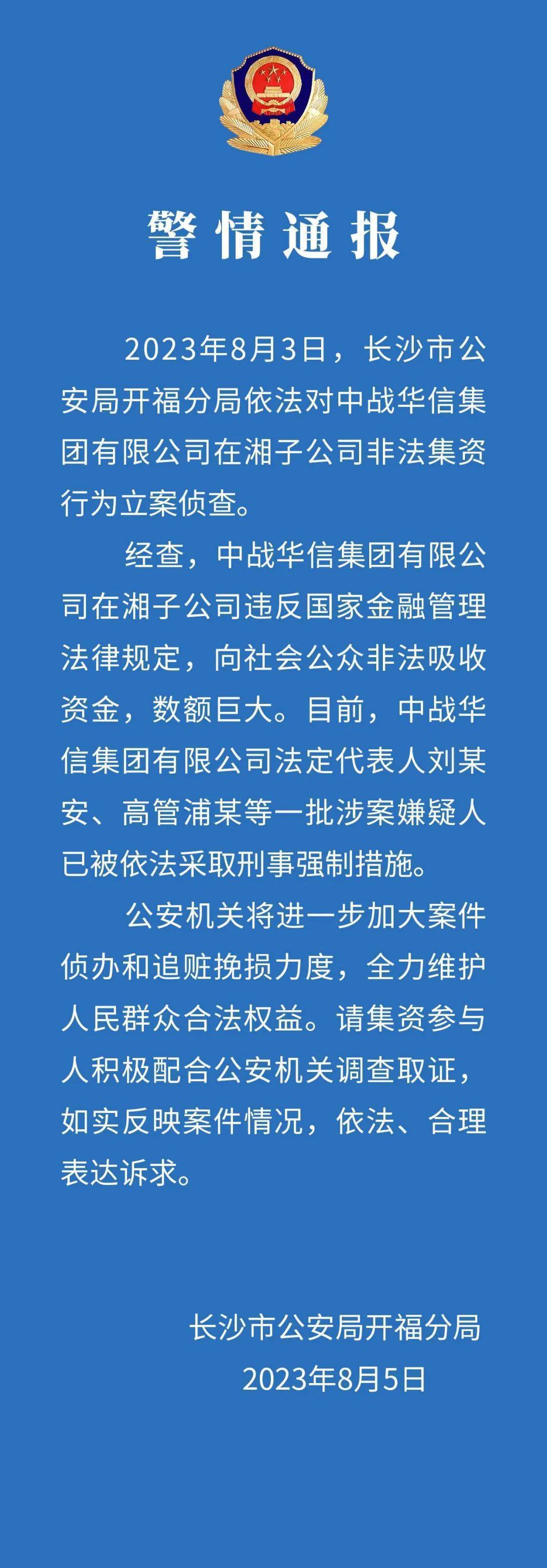 警情通报

2023年8月3日，长沙市公安局开福分局依法对中战华信集团有限公司在湘子公司非法集资行为立案侦查。

经查，中战华信集团有限公司在湘子公司违反国家金融管理法律规定，向社会公众非法吸收资金，数额巨大。目前，中战华信集团有限公司法定代表人刘某安、高管浦某等一批涉案嫌疑人已被依法采取刑事强制措施。

公安机关将进一步加大案件侦办和追赃挽损力度，全力维护人民群众合法权益。请集资参与人积极配合公安机关调查取证，如实反映案件情况，依法、合理表达诉求。

长沙市公安局开福分局
2023年8月5日